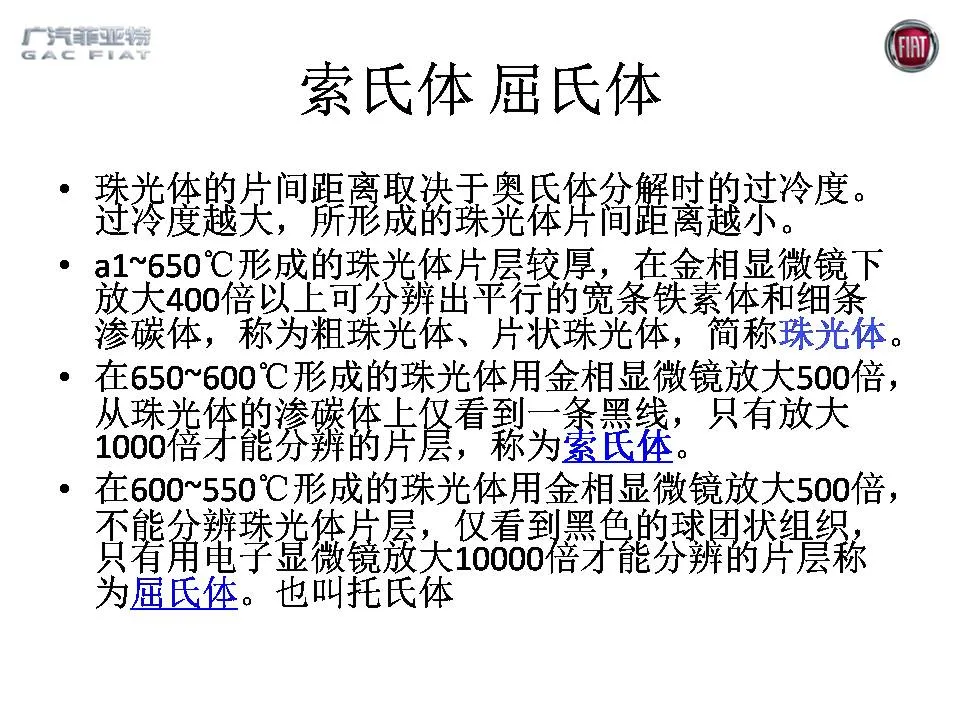 广汽菲亚特
GAC FIAT

FIAT

索氏体 屈氏体

• 珠光体的片间距离取决于奥氏体分解时的过冷度。过冷度越大，所形成的珠光体片间距离越小。
• a1~650℃形成的珠光体片层较厚，在金相显微镜下放大400倍以上可分辨出平行的宽条铁素体和细条渗碳体，称为粗珠光体、片状珠光体，简称珠光体。
• 在650~600℃形成的珠光体用金相显微镜放大500倍，从珠光体的渗碳体上仅看到一条黑线，只有放大1000倍才能分辨的片层，称为索氏体。
• 在600~550℃形成的珠光体用金相显微镜放大500倍，不能分辨珠光体片层，仅看到黑色的球团状组织，只有用电子显微镜放大10000倍才能分辨的片层称为屈氏体。也叫托氏体